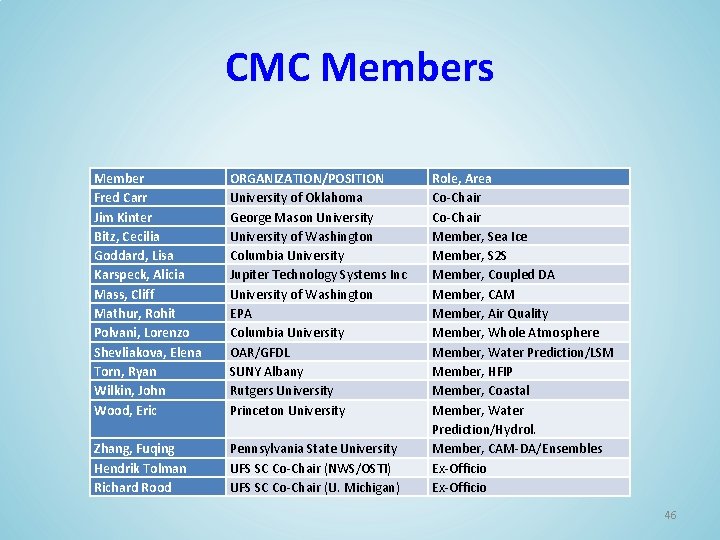 CMC Members

| Member | ORGANIZATION/POSITION | Role, Area |
|---|---|---|
| Fred Carr | University of Oklahoma | Co-Chair |
| Jim Kinter | George Mason University | Co-Chair |
| Bitz, Cecilia | University of Washington | Member, Sea Ice |
| Goddard, Lisa | Columbia University | Member, S2S |
| Karspeck, Alicia | Jupiter Technology Systems Inc | Member, Coupled DA |
| Mass, Cliff | University of Washington | Member, CAM |
| Mathur, Rohit | EPA | Member, Air Quality |
| Polvani, Lorenzo | Columbia University | Member, Whole Atmosphere |
| Shevliakova, Elena | OAR/GFDL | Member, Water Prediction/LSM |
| Torn, Ryan | SUNY Albany | Member, HFIP |
| Wilkin, John | Rutgers University | Member, Coastal |
| Wood, Eric | Princeton University | Member, Water Prediction/Hydrol. |
| Zhang, Fuqing | Pennsylvania State University | Member, CAM-DA/Ensembles |
| Hendrik Tolman | UFS SC Co-Chair (NWS/OSTI) | Ex-Officio |
| Richard Rood | UFS SC Co-Chair (U. Michigan) | Ex-Officio |

46